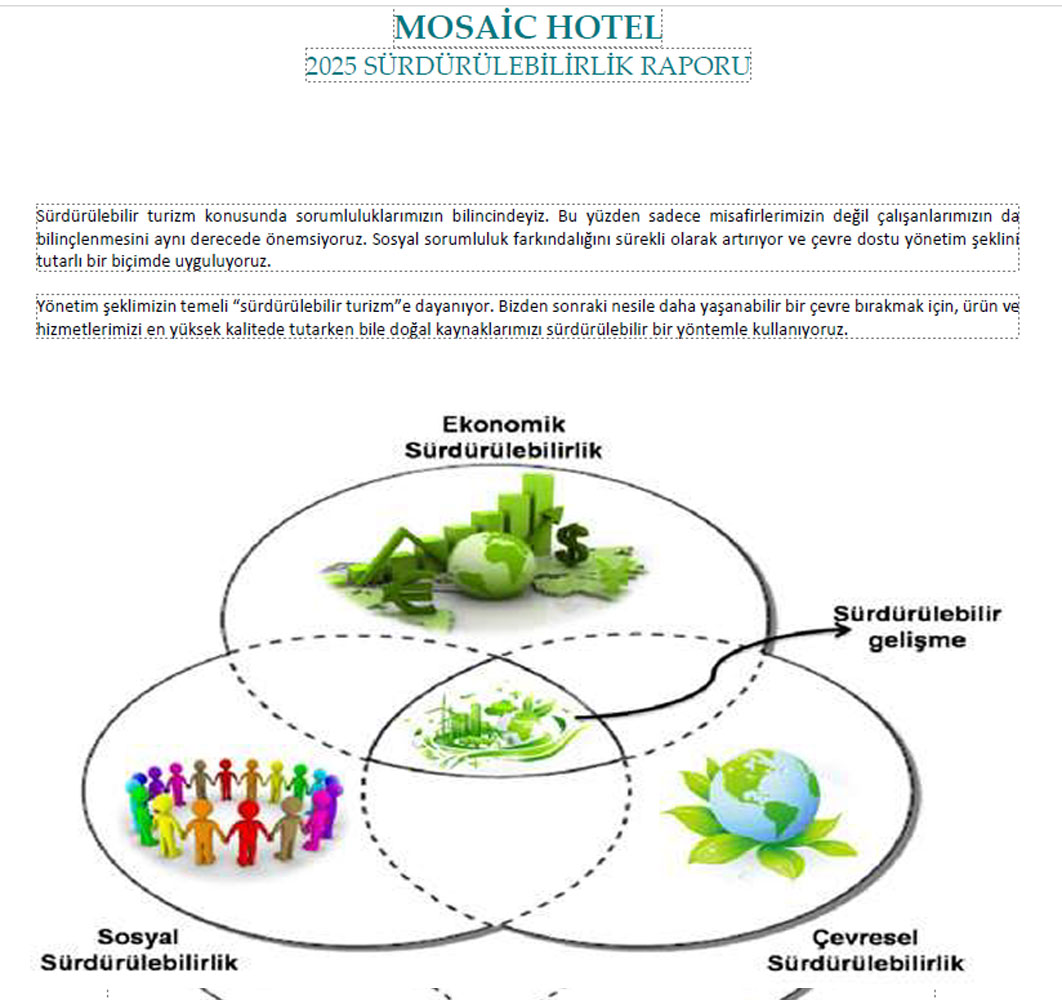 MOSAİC HOTEL
2025 SÜRDÜRÜLEBİLİRLİK RAPORU

Sürdürülebilir turizm konusunda sorumluluklarımızın bilincindeyiz. Bu yüzden sadece misafirlerimizin değil çalışanlarımızın da bilinçlenmesini aynı derecede önemsiyoruz. Sosyal sorumluluk farkındalığını sürekli olarak artırıyor ve çevre dostu yönetim şeklini tutarlı bir biçimde uyguluyoruz.

Yönetim şeklimizin temeli "sürdürülebilir turizm"e dayanıyor. Bizden sonraki nesile daha yaşanabilir bir çevre bırakmak için, ürün ve hizmetlerimizi en yüksek kalitede tutarken bile doğal kaynaklarımızı sürdürülebilir bir yöntemle kullanıyoruz.

Ekonomik
Sürdürülebilirlik

Sürdürülebilir
gelişme

Sosyal
Sürdürülebilirlik

Çevresel
Sürdürülebilirlik